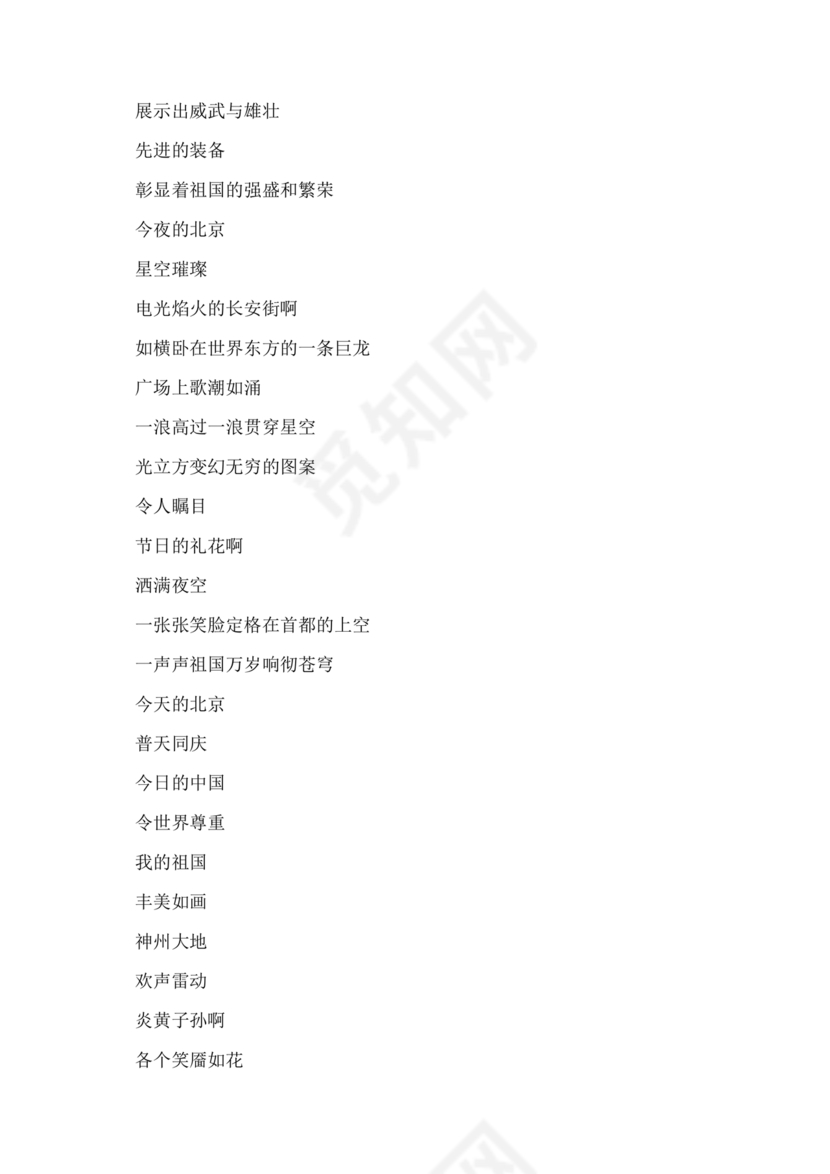 展示出威武与雄壮

先进的装备

彰显着祖国的强盛和繁荣

今夜的北京

星空璀璨

电光焰火的长安街啊

如横卧在世界东方的一条巨龙

广场上歌潮如涌

一浪高过一浪贯穿星空

光立方变幻无穷的图案

令人瞩目

节日的礼花啊

洒满夜空

一张张笑脸定格在首都的上空

一声声祖国万岁响彻苍穹

今天的北京

普天同庆

今日的中国

令世界尊重

我的祖国

丰美如画

神州大地

欢声雷动

炎黄子孙啊

各个笑靥如花

觅知网